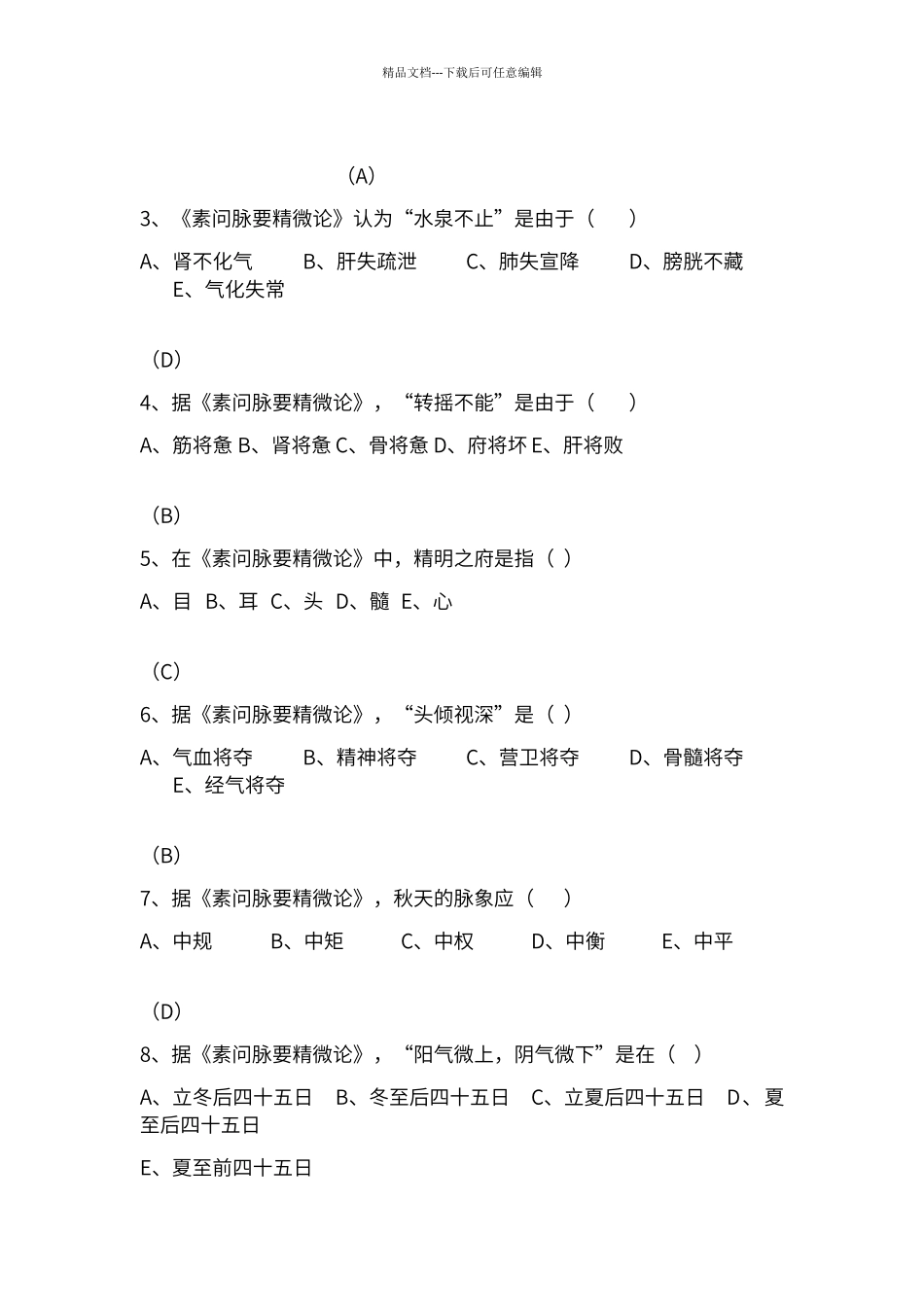 精品文档---下载后可任意编辑

（A）

3、《素问脉要精微论》认为“水泉不止”是由于（　　）

A、肾不化气　　B、肝失疏泄　　C、肺失宣降　　D、膀胱不藏　　E、气化失常

（D）

4、据《素问脉要精微论》，“转摇不能”是由于（　　）

A、筋将惫 B、肾将惫 C、骨将惫 D、府将坏 E、肝将败

（B）

5、在《素问脉要精微论》中，精明之府是指（ ）

A、目 B、耳 C、头 D、髓 E、心

（C）

6、据《素问脉要精微论》，“头倾视深”是（ ）

A、气血将夺　　B、精神将夺　　C、营卫将夺　　D、骨髓将夺　　E、经气将夺

（B）

7、据《素问脉要精微论》，秋天的脉象应（　　）

A、中规　　B、中矩　　C、中权　　D、中衡　　E、中平

（D）

8、据《素问脉要精微论》，“阳气微上，阴气微下”是在（　）

A、立冬后四十五日　B、冬至后四十五日　C、立夏后四十五日　D、夏至后四十五日

E、夏至前四十五日